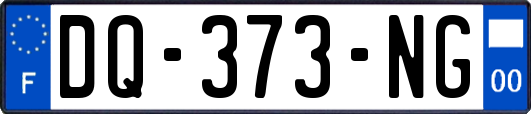 F
DQ-373-NG
00